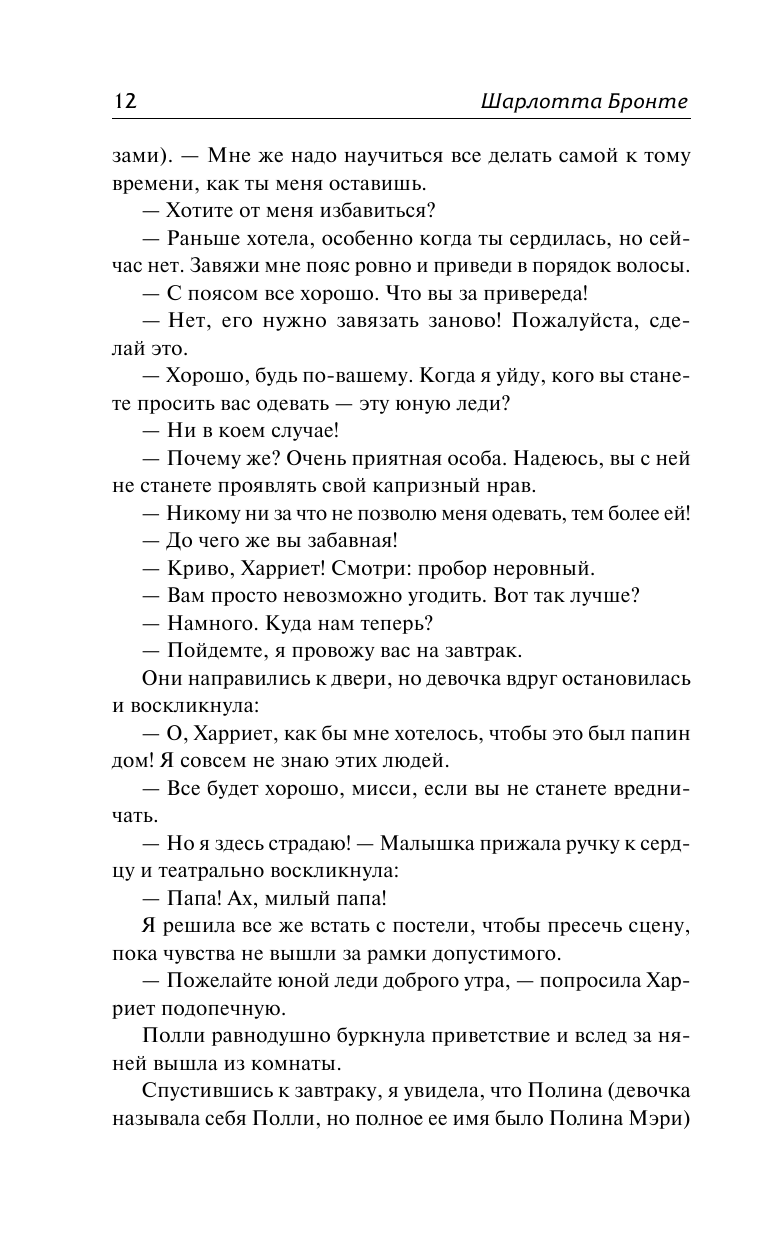 12 Шарлотта Бронте

зами). — Мне же надо научиться все делать самой к тому времени, как ты меня оставишь.

— Хотите от меня избавиться?

— Раньше хотела, особенно когда ты сердилась, но сейчас нет. Завяжи мне пояс ровно и приведи в порядок волосы.

— С поясом все хорошо. Что вы за привереда!

— Нет, его нужно завязать заново! Пожалуйста, сделай это.

— Хорошо, будь по-вашему. Когда я уйду, кого вы станете просить вас одевать — эту юную леди?

— Ни в коем случае!

— Почему же? Очень приятная особа. Надеюсь, вы с ней не станете проявлять свой капризный нрав.

— Никому ни за что не позволю меня одевать, тем более ей!

— До чего же вы забавная!

— Криво, Харриет! Смотри: пробор неровный.

— Вам просто невозможно угодить. Вот так лучше?

— Намного. Куда нам теперь?

— Пойдемте, я провожу вас на завтрак.

Они направились к двери, но девочка вдруг остановилась и воскликнула:

— О, Харриет, как бы мне хотелось, чтобы это был папин дом! Я совсем не знаю этих людей.

— Все будет хорошо, мисси, если вы не станете вредничать.

— Но я здесь страдаю! — Малышка прижала ручку к сердцу и театрально воскликнула:

— Папа! Ах, милый папа!

Я решила все же встать с постели, чтобы пресечь сцену, пока чувства не вышли за рамки допустимого.

— Пожелайте юной леди доброго утра, — попросила Харриет подопечную.

Полли равнодушно буркнула приветствие и вслед за няней вышла из комнаты.

Спустившись к завтраку, я увидела, что Полина (девочка называла себя Полли, но полное ее имя было Полина Мэри)